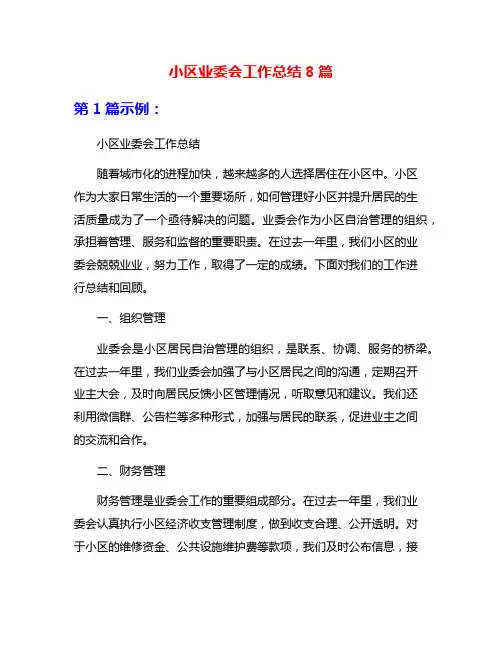 小区业委会工作总结 8 篇

第 1 篇示例：

小区业委会工作总结

随着城市化的进程加快，越来越多的人选择居住在小区中。小区作为大家日常生活的一个重要场所，如何管理好小区并提升居民的生活质量成为了一个亟待解决的问题。业委会作为小区自治管理的组织，承担着管理、服务和监督的重要职责。在过去一年里，我们小区的业委会兢兢业业，努力工作，取得了一定的成绩。下面对我们的工作进行总结和回顾。

一、组织管理

业委会是小区居民自治管理的组织，是联系、协调、服务的桥梁。在过去一年里，我们业委会加强了与小区居民之间的沟通，定期召开业主大会，及时向居民反馈小区管理情况，听取意见和建议。我们还利用微信群、公告栏等多种形式，加强与居民的联系，促进业主之间的交流和合作。

二、财务管理

财务管理是业委会工作的重要组成部分。在过去一年里，我们业委会认真执行小区经济收支管理制度，做到收支合理、公开透明。对于小区的维修资金、公共设施维护费等款项，我们及时公布信息，接